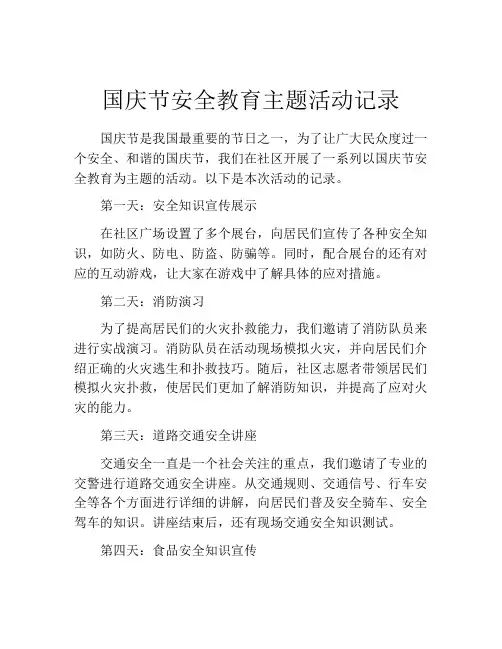 国庆节安全教育主题活动记录

国庆节是我国最重要的节日之一，为了让广大民众度过一个安全、和谐的国庆节，我们在社区开展了一系列以国庆节安全教育为主题的活动。以下是本次活动的记录。

第一天：安全知识宣传展示

在社区广场设置了多个展台，向居民们宣传了各种安全知识，如防火、防电、防盗、防骗等。同时，配合展台的还有对应的互动游戏，让大家在游戏中了解具体的应对措施。

第二天：消防演习

为了提高居民们的火灾扑救能力，我们邀请了消防队员来进行实战演习。消防队员在活动现场模拟火灾，并向居民们介绍正确的火灾逃生和扑救技巧。随后，社区志愿者带领居民们模拟火灾扑救，使居民们更加了解消防知识，并提高了应对火灾的能力。

第三天：道路交通安全讲座

交通安全一直是一个社会关注的重点，我们邀请了专业的交警进行道路交通安全讲座。从交通规则、交通信号、行车安全等各个方面进行详细的讲解，向居民们普及安全骑车、安全驾车的知识。讲座结束后，还有现场交通安全知识测试。

第四天：食品安全知识宣传